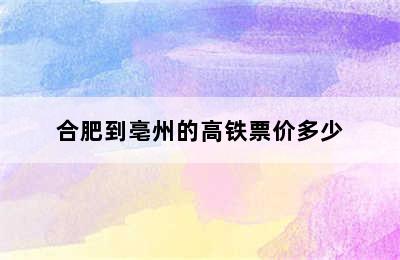 合肥到亳州的高铁票价多少